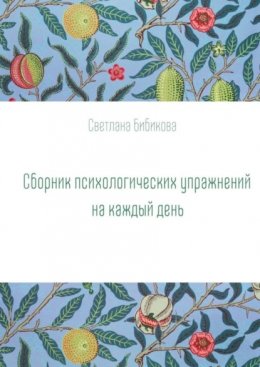 Светлана Бибикова

Сборник психологических упражнений на каждый день